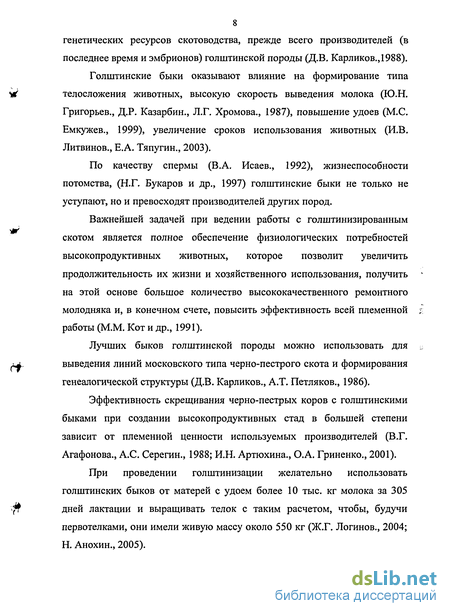 8

генетических ресурсов скотоводства, прежде всего производителей (в последнее время и эмбрионов) голштинской породы (Д.В. Карликов.,1988).

Голштинские быки оказывают влияние на формирование типа телосложения животных, высокую скорость выведения молока (Ю.Н. Григорьев., Д.Р. Казарбин., Л.Г. Хромова., 1987), повышение удоев (М.С. Емкужев., 1999), увеличение сроков использования животных (И.В. Литвинов., Е.А. Тяпугин., 2003).

По качеству спермы (В.А. Исаев., 1992), жизнеспособности потомства, (Н.Г. Букаров и др., 1997) голштинские быки не только не уступают, но и превосходят производителей других пород.

Важнейшей задачей при ведении работы с голштинизированным скотом является полное обеспечение физиологических потребностей высокопродуктивных животных, которое позволит увеличить продолжительность их жизни и хозяйственного использования, получить на этой основе большое количество высококачественного ремонтного молодняка и, в конечном счете, повысить эффективность всей племенной работы (М.М. Кот и др., 1991).

Лучших быков голштинской породы можно использовать для выведения линий московского типа черно-пестрого скота и формирования генеалогической структуры (Д.В. Карликов., А.Т. Петляков., 1986).

Эффективность скрещивания черно-пестрых коров с голштинскими быками при создании высокопродуктивных стад в большей степени зависит от племенной ценности используемых производителей (В.Г. Агафонова., А.С. Серегин., 1988; И.Н. Артюхина., О.А. Гриненко., 2001).

При проведении голштинизации желательно использовать голштинских быков от матерей с удоем более 10 тыс. кг молока за 305 дней лактации и выращивать телок с таким расчетом, чтобы, будучи первотелками, они имели живую массу около 550 кг (Ж.Г. Логинов., 2004; Н. Анохин., 2005).

dsLib.net
библиотека диссертаций